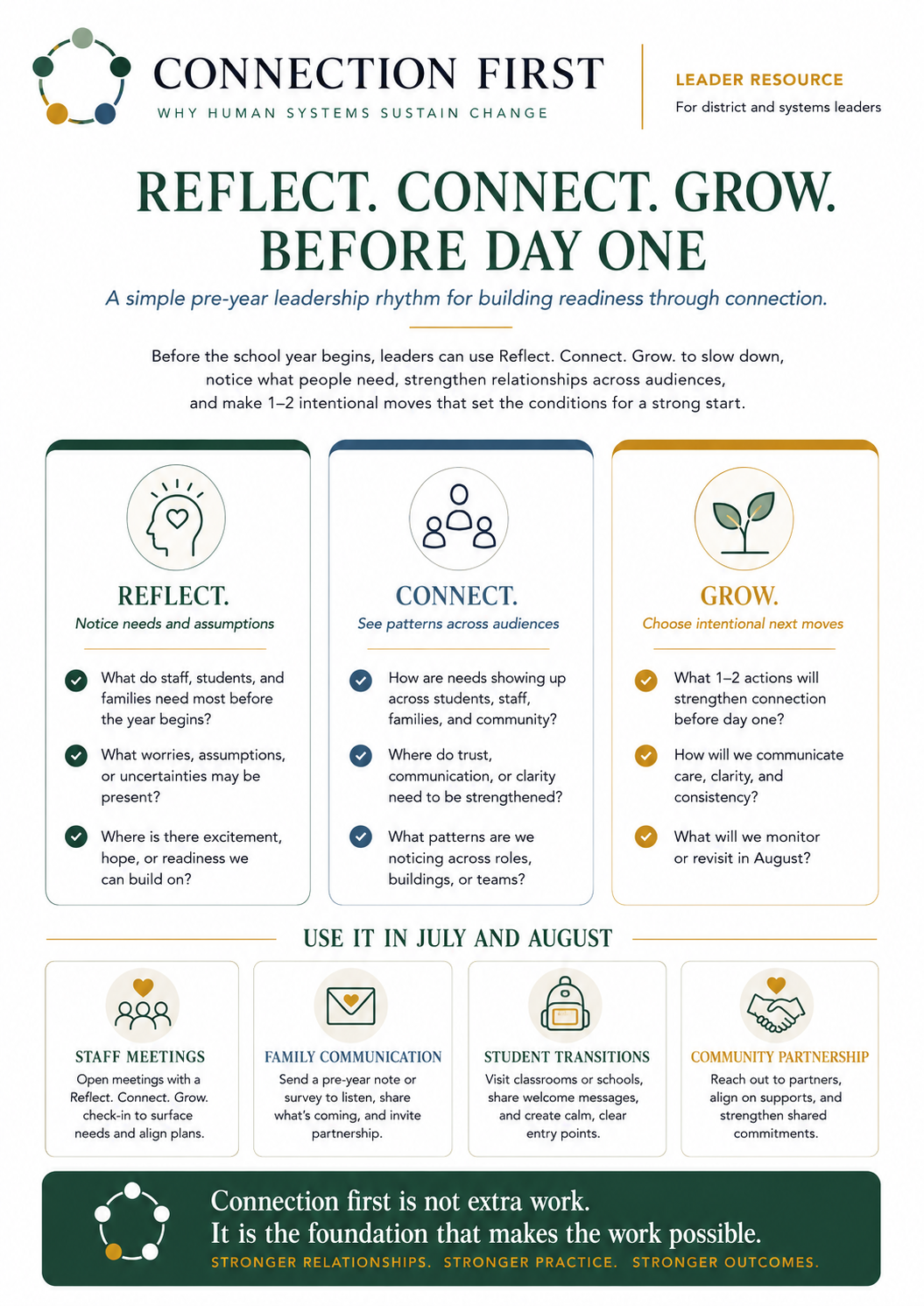 CONNECTION FIRST
WHY HUMAN SYSTEMS SUSTAIN CHANGE

LEADER RESOURCE
For district and systems leaders

REFLECT. CONNECT. GROW.
BEFORE DAY ONE

A simple pre-year leadership rhythm for building readiness through connection.

Before the school year begins, leaders can use Reflect. Connect. Grow. to slow down, notice what people need, strengthen relationships across audiences, and make 1–2 intentional moves that set the conditions for a strong start.

REFLECT.
Notice needs and assumptions

What do staff, students, and families need most before the year begins?

What worries, assumptions, or uncertainties may be present?

Where is there excitement, hope, or readiness we can build on?

CONNECT.
See patterns across audiences

How are needs showing up across students, staff, families, and community?

Where do trust, communication, or clarity need to be strengthened?

What patterns are we noticing across roles, buildings, or teams?

GROW.
Choose intentional next moves

What 1–2 actions will strengthen connection before day one?

How will we communicate care, clarity, and consistency?

What will we monitor or revisit in August?

USE IT IN JULY AND AUGUST

STAFF MEETINGS
Open meetings with a Reflect. Connect. Grow. check-in to surface needs and align plans.

FAMILY COMMUNICATION
Send a pre-year note or survey to listen, share what's coming, and invite partnership.

STUDENT TRANSITIONS
Visit classrooms or schools, share welcome messages, and create calm, clear entry points.

COMMUNITY PARTNERSHIP
Reach out to partners, align on supports, and strengthen shared commitments.

Connection first is not extra work.
It is the foundation that makes the work possible.
STRONGER RELATIONSHIPS. STRONGER PRACTICE. STRONGER OUTCOMES.